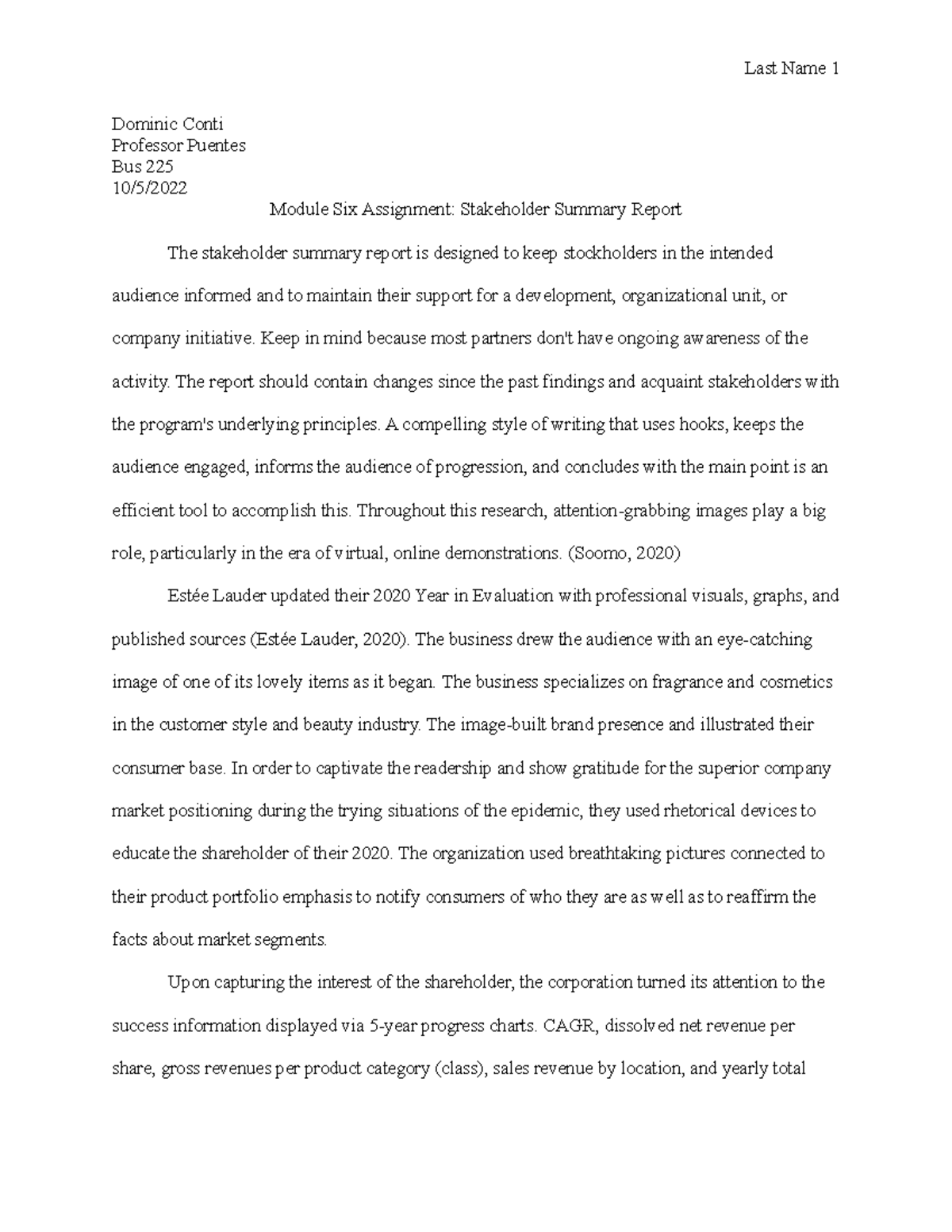 Last Name 1

Dominic Conti
Professor Puentes
Bus 225
10/5/2022

Module Six Assignment: Stakeholder Summary Report

The stakeholder summary report is designed to keep stockholders in the intended audience informed and to maintain their support for a development, organizational unit, or company initiative. Keep in mind because most partners don't have ongoing awareness of the activity. The report should contain changes since the past findings and acquaint stakeholders with the program's underlying principles. A compelling style of writing that uses hooks, keeps the audience engaged, informs the audience of progression, and concludes with the main point is an efficient tool to accomplish this. Throughout this research, attention-grabbing images play a big role, particularly in the era of virtual, online demonstrations. (Soomo, 2020)

Estée Lauder updated their 2020 Year in Evaluation with professional visuals, graphs, and published sources (Estée Lauder, 2020). The business drew the audience with an eye-catching image of one of its lovely items as it began. The business specializes on fragrance and cosmetics in the customer style and beauty industry. The image-built brand presence and illustrated their consumer base. In order to captivate the readership and show gratitude for the superior company market positioning during the trying situations of the epidemic, they used rhetorical devices to educate the shareholder of their 2020. The organization used breathtaking pictures connected to their product portfolio emphasis to notify consumers of who they are as well as to reaffirm the facts about market segments.

Upon capturing the interest of the shareholder, the corporation turned its attention to the success information displayed via 5-year progress charts. CAGR, dissolved net revenue per share, gross revenues per product category (class), sales revenue by location, and yearly total